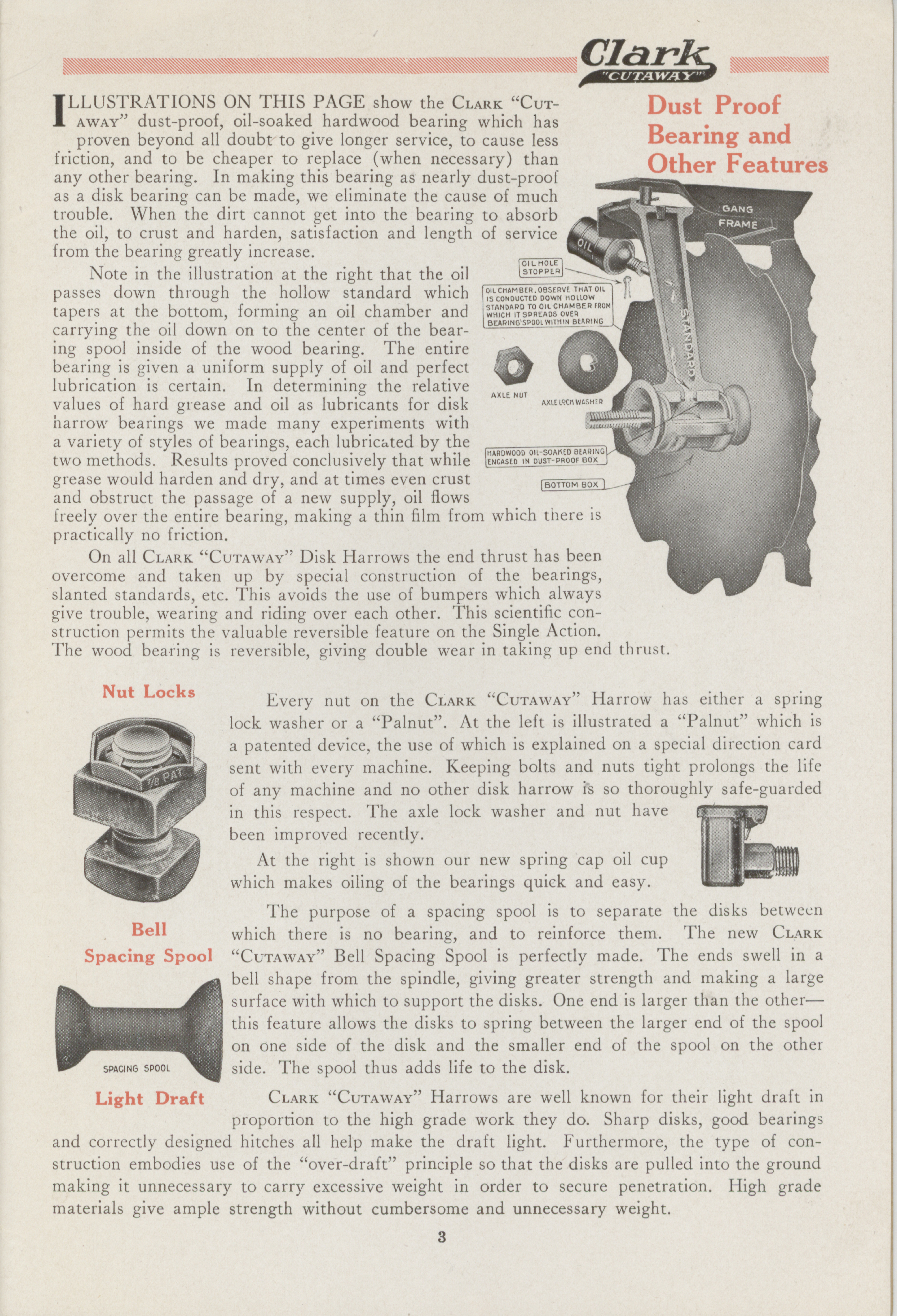 Clark "CUTAWAY"

Dust Proof Bearing and Other Features

ILLUSTRATIONS ON THIS PAGE show the Clark "Cutaway" dust-proof, oil-soaked hardwood bearing which has proven beyond all doubt to give longer service, to cause less friction, and to be cheaper to replace (when necessary) than any other bearing. In making this bearing as nearly dust-proof as a disk bearing can be made, we eliminate the cause of much trouble. When the dirt cannot get into the bearing to absorb the oil, to crust and harden, satisfaction and length of service from the bearing greatly increase.

Note in the illustration at the right that the oil passes down through the hollow standard which tapers at the bottom, forming an oil chamber and carrying the oil down on to the center of the bearing spool inside of the wood bearing. The entire bearing is given a uniform supply of oil and perfect lubrication is certain. In determining the relative values of hard grease and oil as lubricants for disk harrow bearings we made many experiments with a variety of styles of bearings, each lubricated by the two methods. Results proved conclusively that while grease would harden and dry, and at times even crust and obstruct the passage of a new supply, oil flows freely over the entire bearing, making a thin film from which there is practically no friction.

On all Clark "Cutaway" Disk Harrows the end thrust has been overcome and taken up by special construction of the bearings, slanted standards, etc. This avoids the use of bumpers which always give trouble, wearing and riding over each other. This scientific construction permits the valuable reversible feature on the Single Action. The wood bearing is reversible, giving double wear in taking up end thrust.

GANG FRAME
OIL
OIL HOLE STOPPER
OIL CHAMBER. OBSERVE THAT OIL IS CONDUCTED DOWN HOLLOW STANDARD TO OIL CHAMBER FROM WHICH IT SPREADS OVER BEARING SPOOL WITHIN BEARING
STANDARD
AXLE NUT
AXLE LOCK WASHER
HARDWOOD OIL-SOAKED BEARING ENCASED IN DUST-PROOF BOX
BOTTOM BOX

Nut Locks

7/8 PAT

Every nut on the Clark "Cutaway" Harrow has either a spring lock washer or a "Palnut". At the left is illustrated a "Palnut" which is a patented device, the use of which is explained on a special direction card sent with every machine. Keeping bolts and nuts tight prolongs the life of any machine and no other disk harrow is so thoroughly safe-guarded in this respect. The axle lock washer and nut have been improved recently.

At the right is shown our new spring cap oil cup which makes oiling of the bearings quick and easy.

Bell Spacing Spool

SPACING SPOOL

The purpose of a spacing spool is to separate the disks between which there is no bearing, and to reinforce them. The new Clark "Cutaway" Bell Spacing Spool is perfectly made. The ends swell in a bell shape from the spindle, giving greater strength and making a large surface with which to support the disks. One end is larger than the other—this feature allows the disks to spring between the larger end of the spool on one side of the disk and the smaller end of the spool on the other side. The spool thus adds life to the disk.

Light Draft

Clark "Cutaway" Harrows are well known for their light draft in proportion to the high grade work they do. Sharp disks, good bearings and correctly designed hitches all help make the draft light. Furthermore, the type of construction embodies use of the "over-draft" principle so that the disks are pulled into the ground making it unnecessary to carry excessive weight in order to secure penetration. High grade materials give ample strength without cumbersome and unnecessary weight.

3